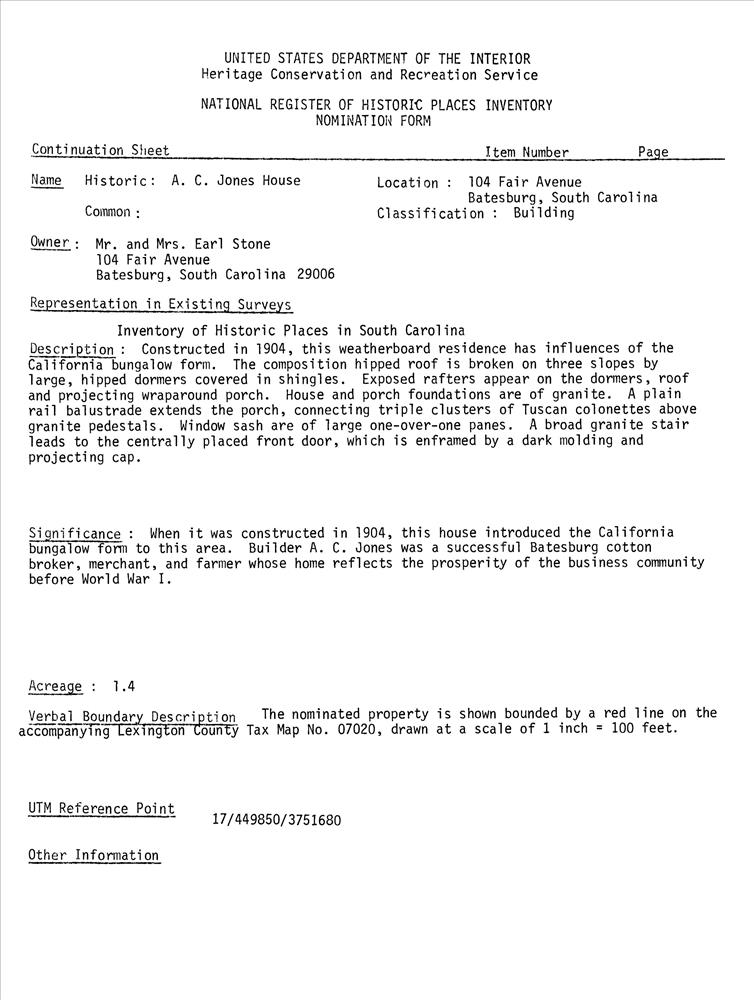 UNITED STATES DEPARTMENT OF THE INTERIOR
Heritage Conservation and Recreation Service

NATIONAL REGISTER OF HISTORIC PLACES INVENTORY
NOMINATION FORM

Continuation Sheet Item Number Page

Name Historic: A. C. Jones House

Common:

Location: 104 Fair Avenue
Batesburg, South Carolina
Classification: Building

Owner: Mr. and Mrs. Earl Stone
104 Fair Avenue
Batesburg, South Carolina 29006

Representation in Existing Surveys

Inventory of Historic Places in South Carolina

Description: Constructed in 1904, this weatherboard residence has influences of the California bungalow form. The composition hipped roof is broken on three slopes by large, hipped dormers covered in shingles. Exposed rafters appear on the dormers, roof and projecting wraparound porch. House and porch foundations are of granite. A plain rail balustrade extends the porch, connecting triple clusters of Tuscan colonettes above granite pedestals. Window sash are of large one-over-one panes. A broad granite stair leads to the centrally placed front door, which is enframed by a dark molding and projecting cap.

Significance: When it was constructed in 1904, this house introduced the California bungalow form to this area. Builder A. C. Jones was a successful Batesburg cotton broker, merchant, and farmer whose home reflects the prosperity of the business community before World War I.

Acreage: 1.4

Verbal Boundary Description The nominated property is shown bounded by a red line on the accompanying Lexington County Tax Map No. 07020, drawn at a scale of 1 inch = 100 feet.

UTM Reference Point 17/449850/3751680

Other Information